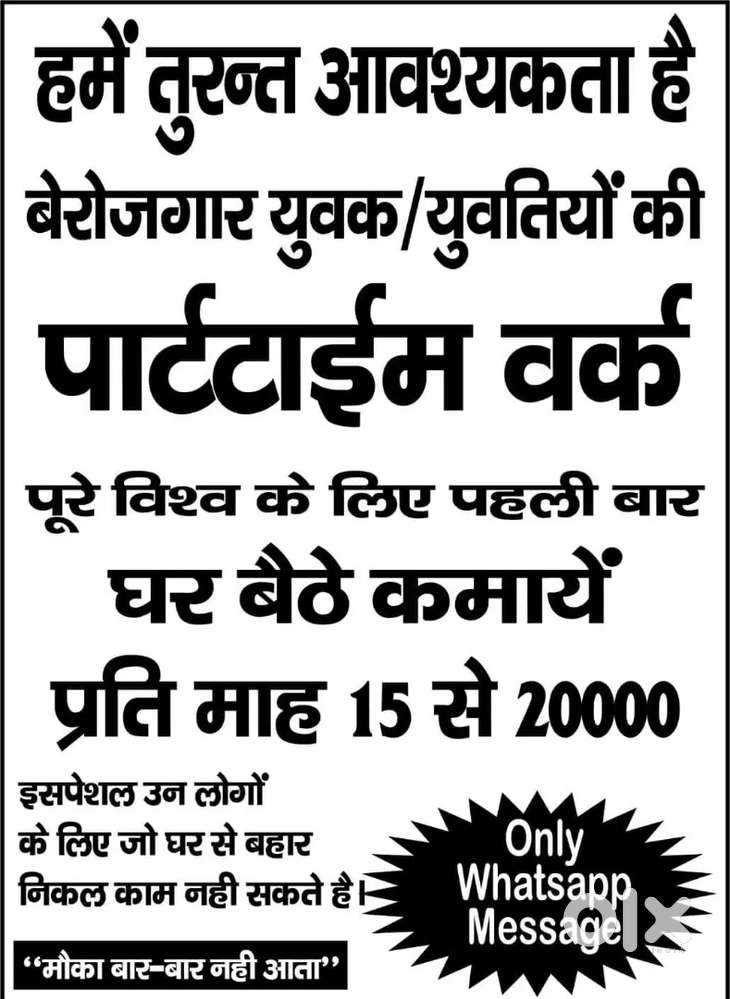 हमें तुरन्त आवश्यकता है

बेरोजगार युवक/युवतियों की

पार्टटाईम वर्क

पूरे विश्व के लिए पहली बार

घर बैठे कमायें

प्रति माह 15 से 20000

इसपेशल उन लोगों के लिए जो घर से बहार निकल काम नही सकते है।

"मौका बार-बार नही आता"

Only
Whatsapp
Message

olx